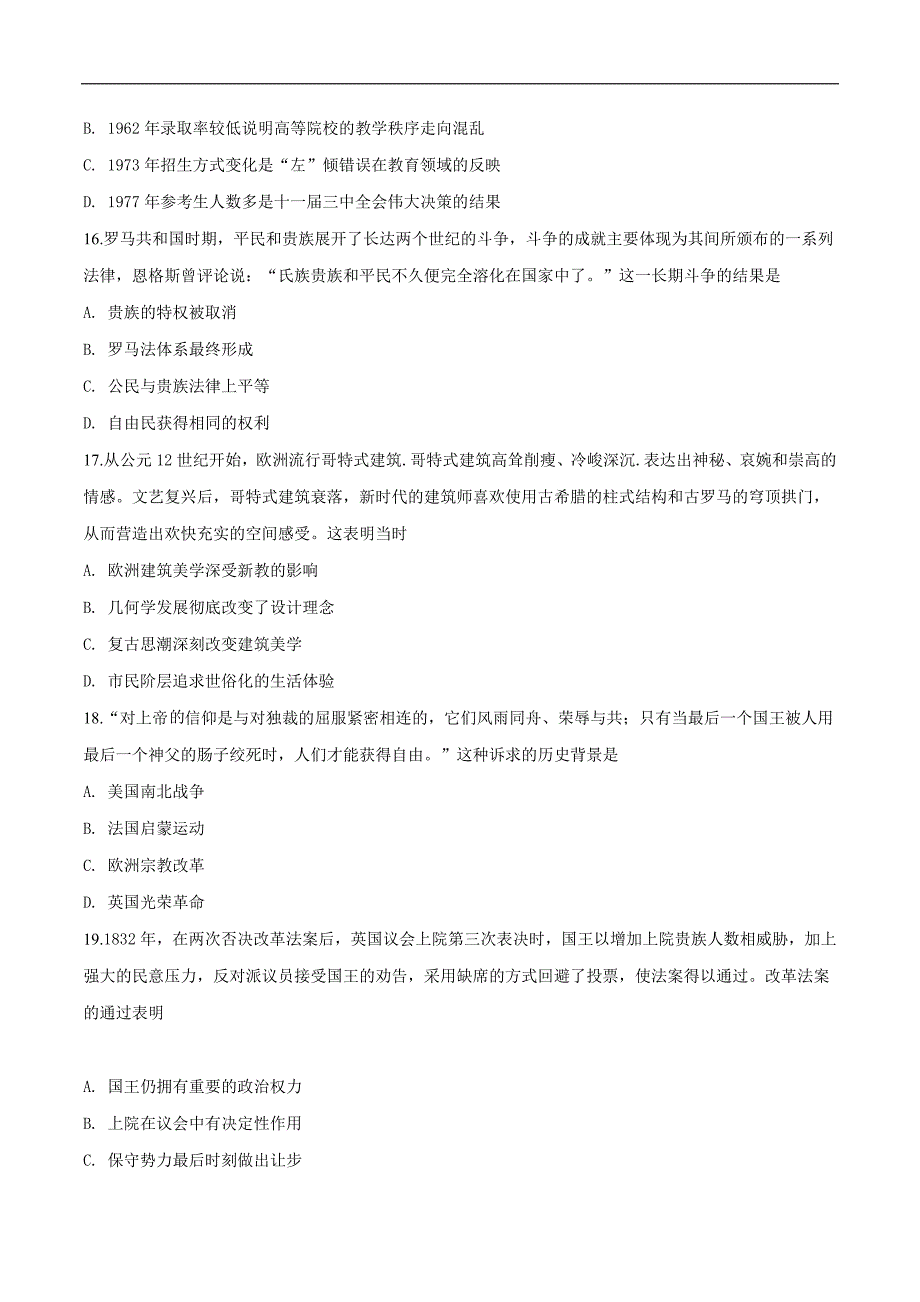 B. 1962 年录取率较低说明高等院校的教学秩序走向混乱

C. 1973 年招生方式变化是“左”倾错误在教育领域的反映

D. 1977 年参考生人数多是十一届三中全会伟大决策的结果

16.罗马共和国时期，平民和贵族展开了长达两个世纪的斗争，斗争的成就主要体现为其间所颁布的一系列法律，恩格斯曾评论说：“氏族贵族和平民不久便完全溶化在国家中了。”这一长期斗争的结果是

A. 贵族的特权被取消

B. 罗马法体系最终形成

C. 公民与贵族法律上平等

D. 自由民获得相同的权利

17.从公元 12 世纪开始，欧洲流行哥特式建筑.哥特式建筑高耸削瘦、冷峻深沉.表达出神秘、哀婉和崇高的情感。文艺复兴后，哥特式建筑衰落，新时代的建筑师喜欢使用古希腊的柱式结构和古罗马的穹顶拱门，从而营造出欢快充实的空间感受。这表明当时

A. 欧洲建筑美学深受新教的影响

B. 几何学发展彻底改变了设计理念

C. 复古思潮深刻改变建筑美学

D. 市民阶层追求世俗化的生活体验

18.“对上帝的信仰是与对独裁的屈服紧密相连的，它们风雨同舟、荣辱与共；只有当最后一个国王被人用最后一个神父的肠子绞死时，人们才能获得自由。”这种诉求的历史背景是

A. 美国南北战争

B. 法国启蒙运动

C. 欧洲宗教改革

D. 英国光荣革命

19.1832 年，在两次否决改革法案后，英国议会上院第三次表决时，国王以增加上院贵族人数相威胁，加上强大的民意压力，反对派议员接受国王的劝告，采用缺席的方式回避了投票，使法案得以通过。改革法案的通过表明

A. 国王仍拥有重要的政治权力

B. 上院在议会中有决定性作用

C. 保守势力最后时刻做出让步